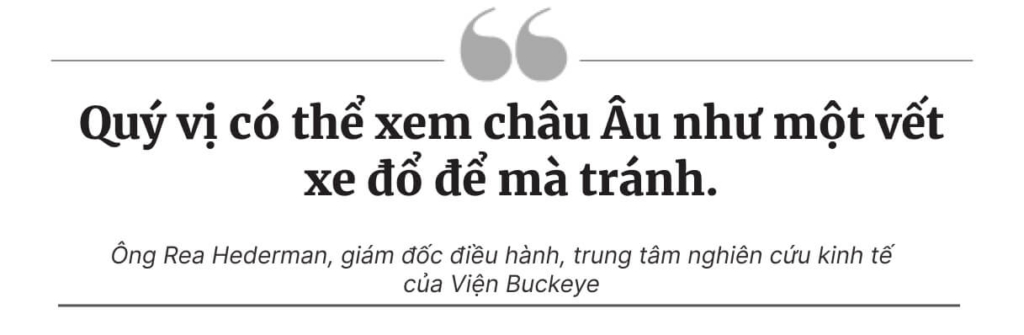 Quý vị có thể xem châu Âu như một vết xe đổ để mà tránh.

Ông Rea Hederman, giám đốc điều hành, trung tâm nghiên cứu kinh tế của Viện Buckeye